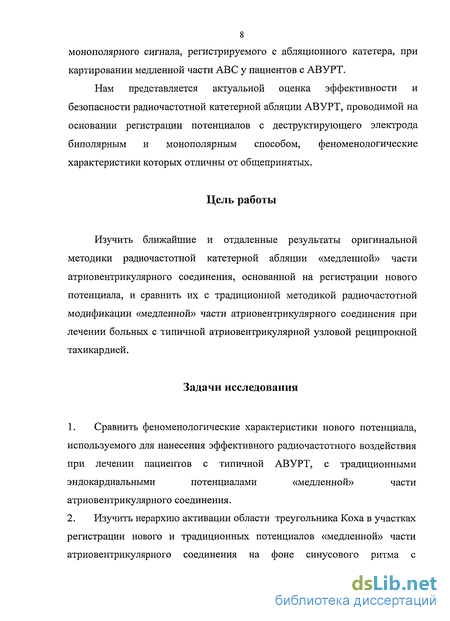 8

монополярного сигнала, регистрируемого с абляционного катетера, при картировании медленной части АВС у пациентов с АВУРТ.

Нам представляется актуальной оценка эффективности и безопасности радиочастотной катетерной абляции АВУРТ, проводимой на основании регистрации потенциалов с деструктирующего электрода биполярным и монополярным способом, феноменологические характеристики которых отличны от общепринятых.

Цель работы

Изучить ближайшие и отдаленные результаты оригинальной методики радиочастотной катетерной абляции «медленной» части атриовентрикулярного соединения, основанной на регистрации нового потенциала, и сравнить их с традиционной методикой радиочастотной модификации «медленной» части атриовентрикулярного соединения при лечении больных с типичной атриовентрикулярной узловой реципрокной тахикардией.

Задачи исследования

1. Сравнить феноменологические характеристики нового потенциала, используемого для нанесения эффективного радиочастотного воздействия при лечении пациентов с типичной АВУРТ, с традиционными эндокардиальными потенциалами «медленной» части атриовентрикулярного соединения.

2. Изучить иерархию активации области треугольника Коха в участках регистрации нового и традиционных потенциалов «медленной» части атриовентрикулярного соединения на фоне синусового ритма с

dsLib.net
библиотека диссертаций